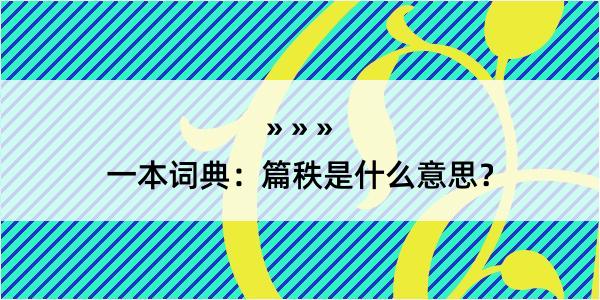 » » »

一本词典：篇秩是什么意思？